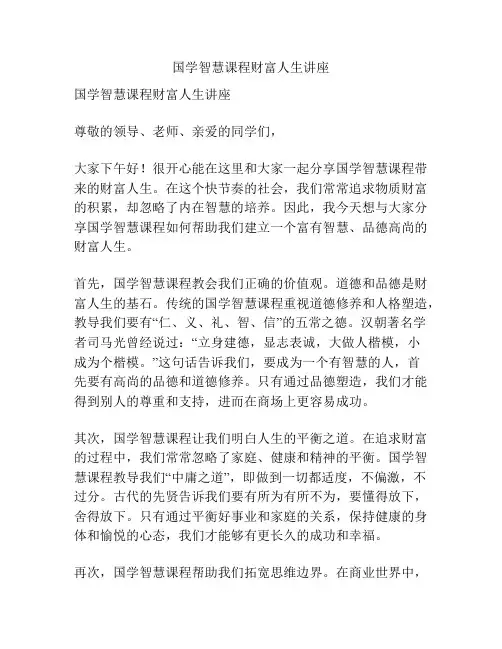 国学智慧课程财富人生讲座

国学智慧课程财富人生讲座

尊敬的领导、老师、亲爱的同学们，

大家下午好！很开心能在这里和大家一起分享国学智慧课程带来的财富人生。在这个快节奏的社会，我们常常追求物质财富的积累，却忽略了内在智慧的培养。因此，我今天想与大家分享国学智慧课程如何帮助我们建立一个富有智慧、品德高尚的财富人生。

首先，国学智慧课程教会我们正确的价值观。道德和品德是财富人生的基石。传统的国学智慧课程重视道德修养和人格塑造，教导我们要有“仁、义、礼、智、信”的五常之德。汉朝著名学者司马光曾经说过：“立身建德，显志表诚，大做人楷模，小成为个楷模。”这句话告诉我们，要成为一个有智慧的人，首先要有高尚的品德和道德修养。只有通过品德塑造，我们才能得到别人的尊重和支持，进而在商场上更容易成功。

其次，国学智慧课程让我们明白人生的平衡之道。在追求财富的过程中，我们常常忽略了家庭、健康和精神的平衡。国学智慧课程教导我们“中庸之道”，即做到一切都适度，不偏激，不过分。古代的先贤告诉我们要有所为有所不为，要懂得放下，舍得放下。只有通过平衡好事业和家庭的关系，保持健康的身体和愉悦的心态，我们才能够有更长久的成功和幸福。

再次，国学智慧课程帮助我们拓宽思维边界。在商业世界中，